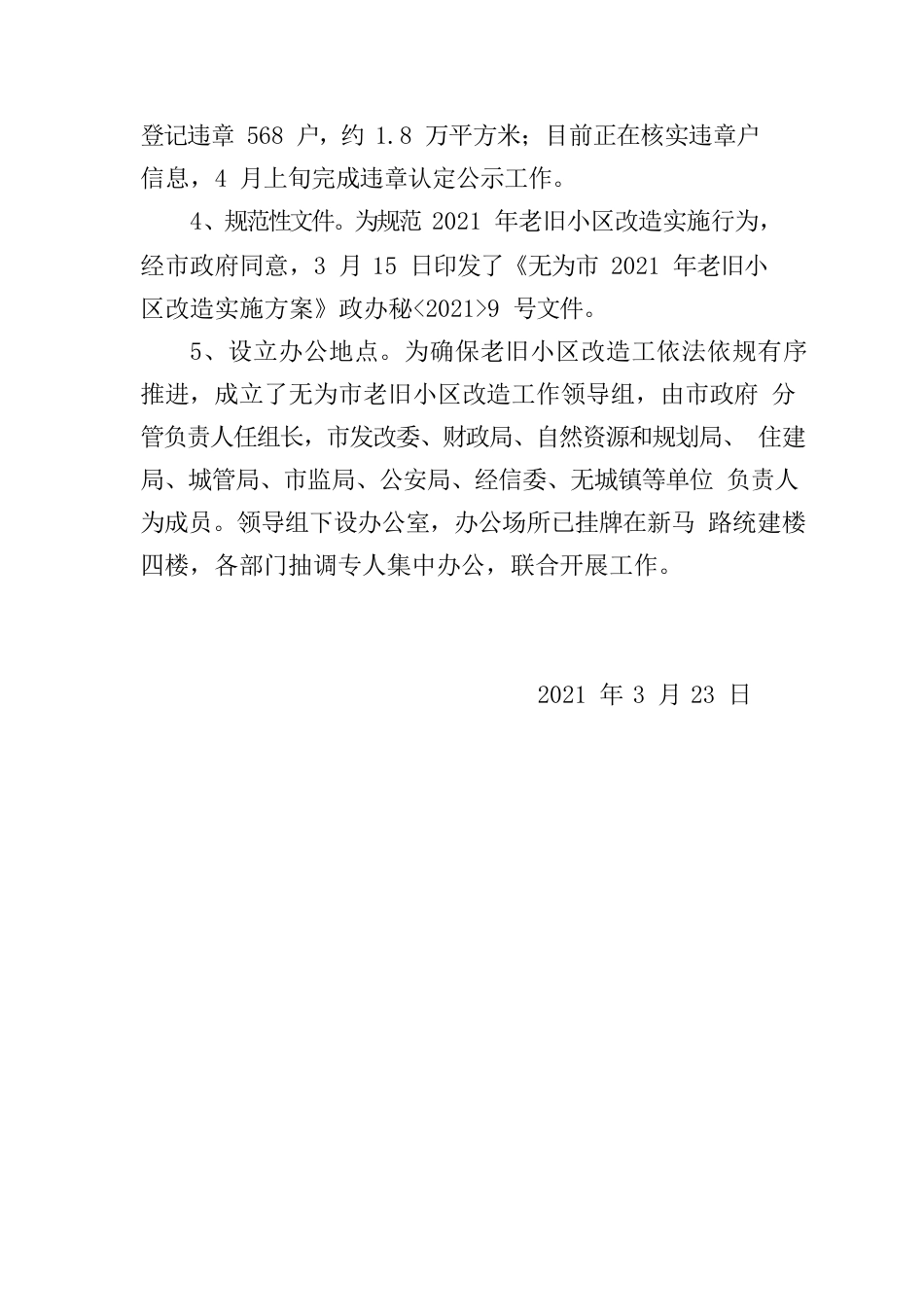 登记违章 568 户，约 1.8 万平方米；目前正在核实违章户信息，4 月上旬完成违章认定公示工作。

4、规范性文件。为规范 2021 年老旧小区改造实施行为，经市政府同意，3 月 15 日印发了《无为市 2021 年老旧小区改造实施方案》政办秘<2021>9 号文件。

5、设立办公地点。为确保老旧小区改造工依法依规有序推进，成立了无为市老旧小区改造工作领导组，由市政府 分管负责人任组长，市发改委、财政局、自然资源和规划局、 住建局、城管局、市监局、公安局、经信委、无城镇等单位 负责人为成员。领导组下设办公室，办公场所已挂牌在新马 路统建楼四楼，各部门抽调专人集中办公，联合开展工作。

2021 年 3 月 23 日